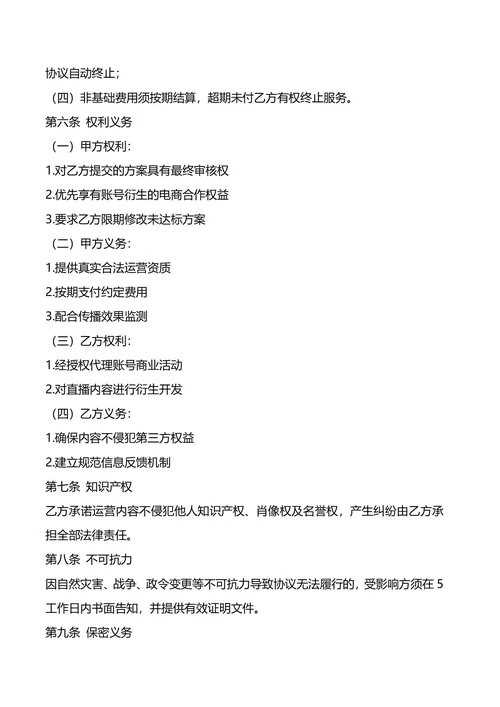 协议自动终止；

（四）非基础费用须按期结算，超期未付乙方有权终止服务。

第六条 权利义务

（一）甲方权利：

1.对乙方提交的方案具有最终审核权

2.优先享有账号衍生的电商合作权益

3.要求乙方限期修改未达标方案

（二）甲方义务：

1.提供真实合法运营资质

2.按期支付约定费用

3.配合传播效果监测

（三）乙方权利：

1.经授权代理账号商业活动

2.对直播内容进行衍生开发

（四）乙方义务：

1.确保内容不侵犯第三方权益

2.建立规范信息反馈机制

第七条 知识产权

乙方承诺运营内容不侵犯他人知识产权、肖像权及名誉权，产生纠纷由乙方承担全部法律责任。

第八条 不可抗力

因自然灾害、战争、政令变更等不可抗力导致协议无法履行的，受影响方须在 5 工作日内书面告知，并提供有效证明文件。

第九条 保密义务